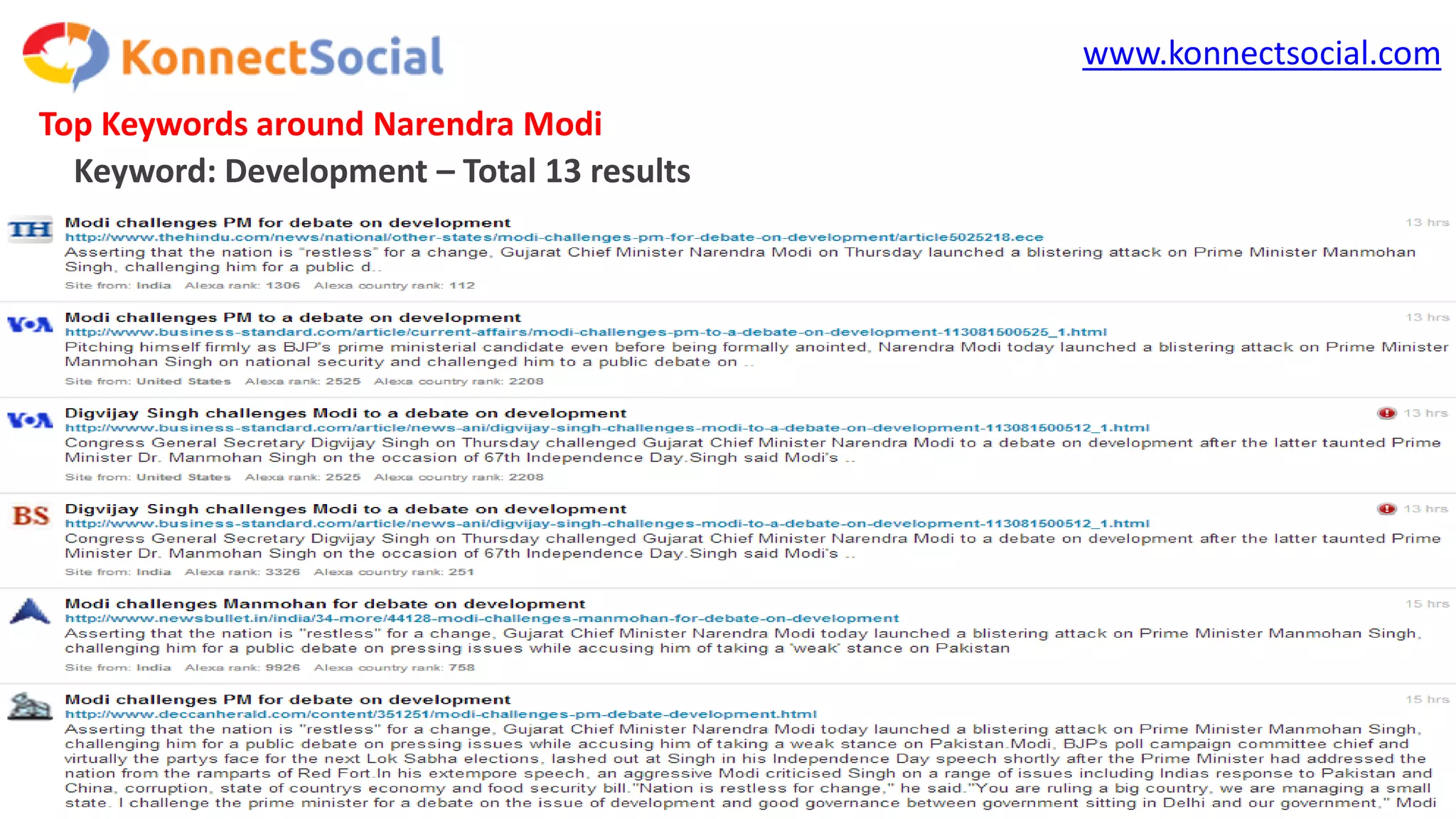 KonnectSocial

www.konnectsocial.com

Top Keywords around Narendra Modi

Keyword: Development – Total 13 results

TH

Modi challenges PM for debate on development

13 hrs

http://www.thehindu.com/news/national/other-states/modi-challenges-pm-for-debate-on-development/article5025218.ece

Asserting that the nation is "restless" for a change, Gujarat Chief Minister Narendra Modi on Thursday launched a blistering attack on Prime Minister Manmohan Singh, challenging him for a public d..

Site from: India Alexa rank: 1306 Alexa country rank: 112

VOA

Modi challenges PM to a debate on development

13 hrs

http://www.business-standard.com/article/current-affairs/modi-challenges-pm-to-a-debate-on-development-113081500525_1.html

Pitching himself firmly as BJP's prime ministerial candidate even before being formally anointed, Narendra Modi today launched a blistering attack on Prime Minister Manmohan Singh on national security and challenged him to a public debate on ..

Site from: United States Alexa rank: 2525 Alexa country rank: 2208

VOA

Digvijay Singh challenges Modi to a debate on development

13 hrs

http://www.business-standard.com/article/news-ani/digvijay-singh-challenges-modi-to-a-debate-on-development-113081500512_1.html

Congress General Secretary Digvijay Singh on Thursday challenged Gujarat Chief Minister Narendra Modi to a debate on development after the latter taunted Prime Minister Dr. Manmohan Singh on the occasion of 67th Independence Day.Singh said Modi's ..

Site from: United States Alexa rank: 2525 Alexa country rank: 2208

BS

Digvijay Singh challenges Modi to a debate on development

13 hrs

http://www.business-standard.com/article/news-ani/digvijay-singh-challenges-modi-to-a-debate-on-development-113081500512_1.html

Congress General Secretary Digvijay Singh on Thursday challenged Gujarat Chief Minister Narendra Modi to a debate on development after the latter taunted Prime Minister Dr. Manmohan Singh on the occasion of 67th Independence Day.Singh said Modi's ..

Site from: India Alexa rank: 3326 Alexa country rank: 251

Modi challenges Manmohan for debate on development

15 hrs

http://www.newsbullet.in/india/34-more/44128-modi-challenges-manmohan-for-debate-on-development

Asserting that the nation is "restless" for a change, Gujarat Chief Minister Narendra Modi today launched a blistering attack on Prime Minister Manmohan Singh, challenging him for a public debate on pressing issues while accusing him of taking a 'weak' stance on Pakistan

Site from: India Alexa rank: 9926 Alexa country rank: 758

Modi challenges PM for debate on development

15 hrs

http://www.deccanherald.com/content/351251/modi-challenges-pm-debate-development.html

Asserting that the nation is "restless" for a change, Gujarat Chief Minister Narendra Modi today launched a blistering attack on Prime Minister Manmohan Singh, challenging him for a public debate on pressing issues while accusing him of taking a weak stance on Pakistan.Modi, BJPs poll campaign committee chief and virtually the partys face for the next Lok Sabha elections, lashed out at Singh in his Independence Day speech shortly after the Prime Minister had addressed the nation from the ramparts of Red Fort.In his extempore speech, an aggressive Modi criticised Singh on a range of issues including Indias response to Pakistan and China, corruption, state of countrys economy and food security bill."Nation is restless for change," he said."You are ruling a big country, we are managing a small state. I challenge the prime minister for a debate on the issue of development and good governance between government sitting in Delhi and our government," Modi